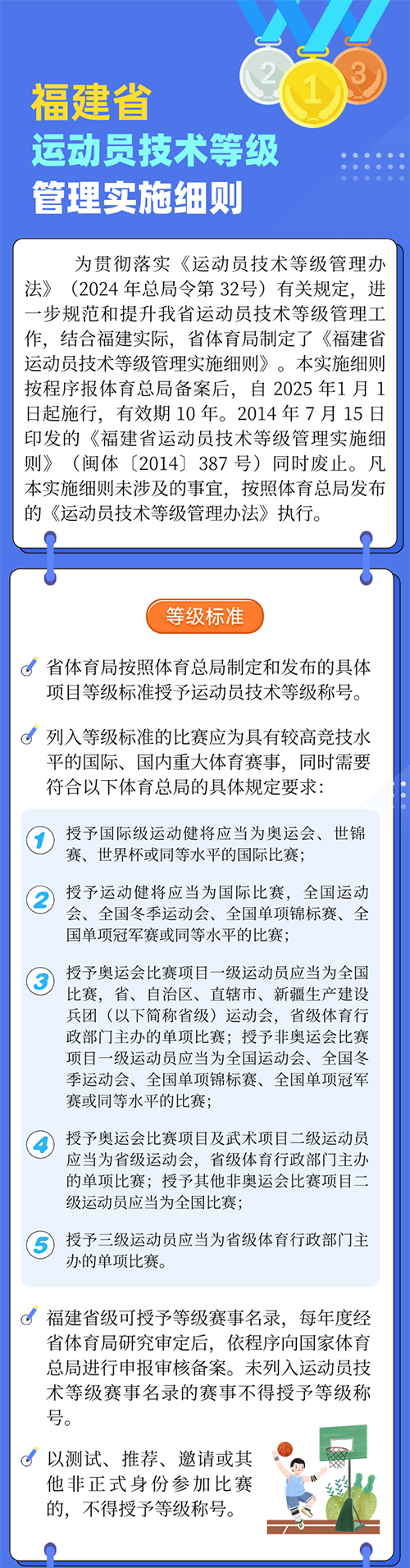 福建省
运动员技术等级
管理实施细则

为贯彻落实《运动员技术等级管理办法》（2024年总局令第32号）有关规定，进一步规范和提升我省运动员技术等级管理工作，结合福建实际，省体育局制定了《福建省运动员技术等级管理实施细则》。本实施细则按程序报体育总局备案后，自2025年1月1日起施行，有效期10年。2014年7月15日印发的《福建省运动员技术等级管理实施细则》（闽体〔2014〕387号）同时废止。凡本实施细则未涉及的事宜，按照体育总局发布的《运动员技术等级管理办法》执行。

等级标准

省体育局按照体育总局制定和发布的具体项目等级标准授予运动员技术等级称号。

列入等级标准的比赛应为具有较高竞技水平的国际、国内重大体育赛事，同时需要符合以下体育总局的具体规定要求：

1 授予国际级运动健将应当为奥运会、世锦赛、世界杯或同等水平的国际比赛；

2 授予运动健将应当为国际比赛，全国运动会、全国冬季运动会、全国单项锦标赛、全国单项冠军赛或同等水平的比赛；

3 授予奥运会比赛项目一级运动员应当为全国比赛，省、自治区、直辖市、新疆生产建设兵团（以下简称省级）运动会，省级体育行政部门主办的单项比赛；授予非奥运会比赛项目一级运动员应当为全国运动会、全国冬季运动会、全国单项锦标赛、全国单项冠军赛或同等水平的比赛；

4 授予奥运会比赛项目及武术项目二级运动员应当为省级运动会，省级体育行政部门主办的单项比赛；授予其他非奥运会比赛项目二级运动员应当为全国比赛；

5 授予三级运动员应当为省级体育行政部门主办的单项比赛。

福建省级可授予等级赛事名录，每年度经省体育局研究审定后，依程序向国家体育总局进行申报审核备案。未列入运动员技术等级赛事名录的赛事不得授予等级称号。

以测试、推荐、邀请或其他非正式身份参加比赛的，不得授予等级称号。